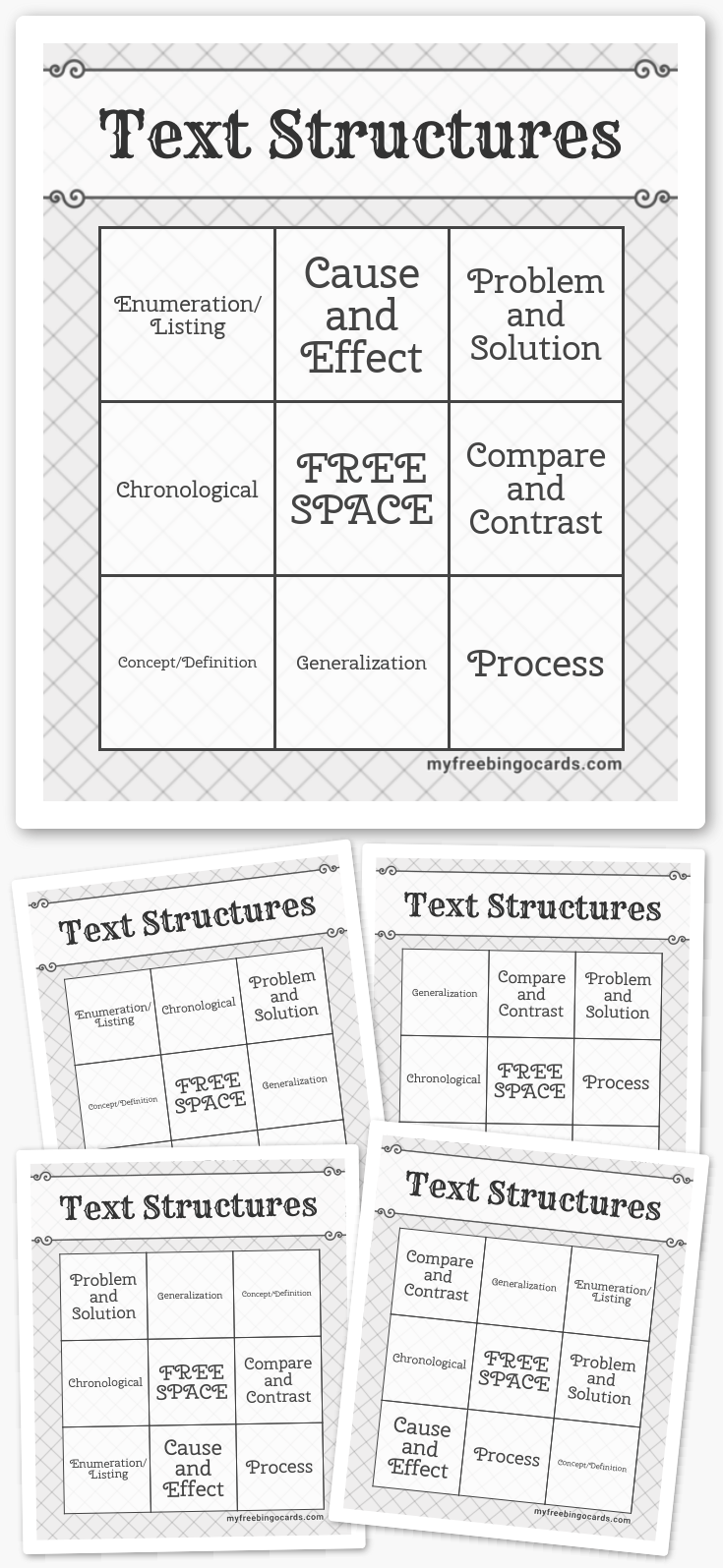 Text Structures

| Enumeration/ Listing | Cause and Effect | Problem and Solution |
|---|---|---|
| Chronological | FREE SPACE | Compare and Contrast |
| Concept/Definition | Generalization | Process |

myfreebingocards.com

Text Structures

| Enumeration/ Listing | Chronological | Problem and Solution |
|---|---|---|
| Concept/Definition | FREE SPACE | Generalization |

Text Structures

| Generalization | Compare and Contrast | Problem and Solution |
|---|---|---|
| Chronological | FREE SPACE | Process |

Text Structures

| Problem and Solution | Generalization | Concept/Definition |
|---|---|---|
| Chronological | FREE SPACE | Compare and Contrast |
| Enumeration/ Listing | Cause and Effect | Process |

myfreebingocards.com

Text Structures

| Compare and Contrast | Generalization | Enumeration/ Listing |
|---|---|---|
| Chronological | FREE SPACE | Problem and Solution |
| Cause and Effect | Process | Concept/Definition |

myfreebingocards.com